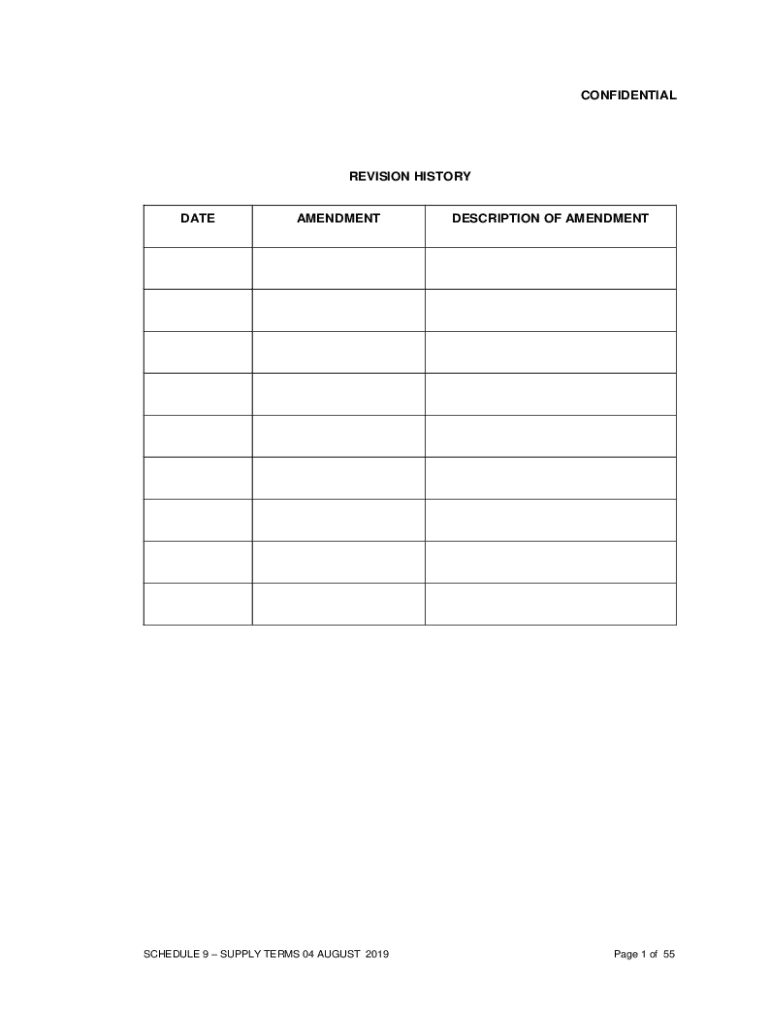 CONFIDENTIAL

REVISION HISTORY

| DATE | AMENDMENT | DESCRIPTION OF AMENDMENT |
|---|---|---|
| | | |
| | | |
| | | |
| | | |
| | | |
| | | |
| | | |
| | | |
| | | |

SCHEDULE 9 – SUPPLY TERMS 04 AUGUST 2019

Page 1 of 55